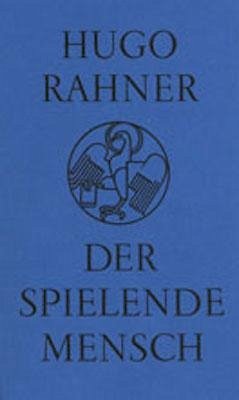 HUGO
RAHNER

DER
SPIELENDE
MENSCH